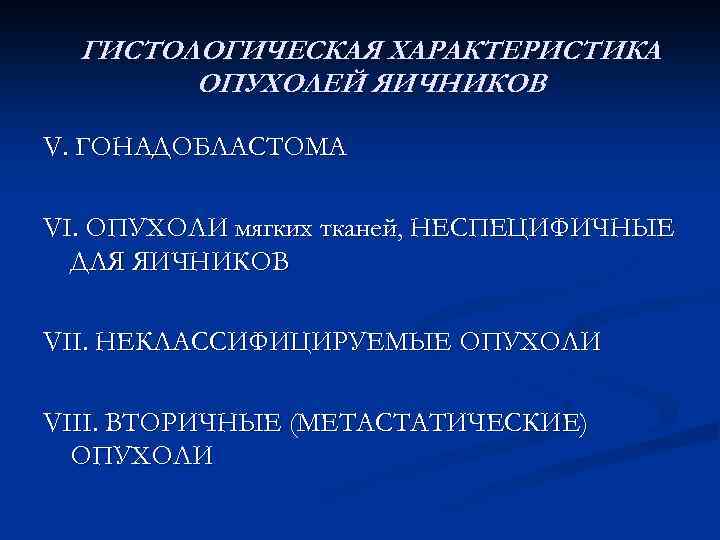 ГИСТОЛОГИЧЕСКАЯ ХАРАКТЕРИСТИКА ОПУХОЛЕЙ ЯИЧНИКОВ

V. ГОНАДОБЛАСТОМА

VI. ОПУХОЛИ мягких тканей, НЕСПЕЦИФИЧНЫЕ ДЛЯ ЯИЧНИКОВ

VII. НЕКЛАССИФИЦИРУЕМЫЕ ОПУХОЛИ

VIII. ВТОРИЧНЫЕ (МЕТАСТАТИЧЕСКИЕ) ОПУХОЛИ